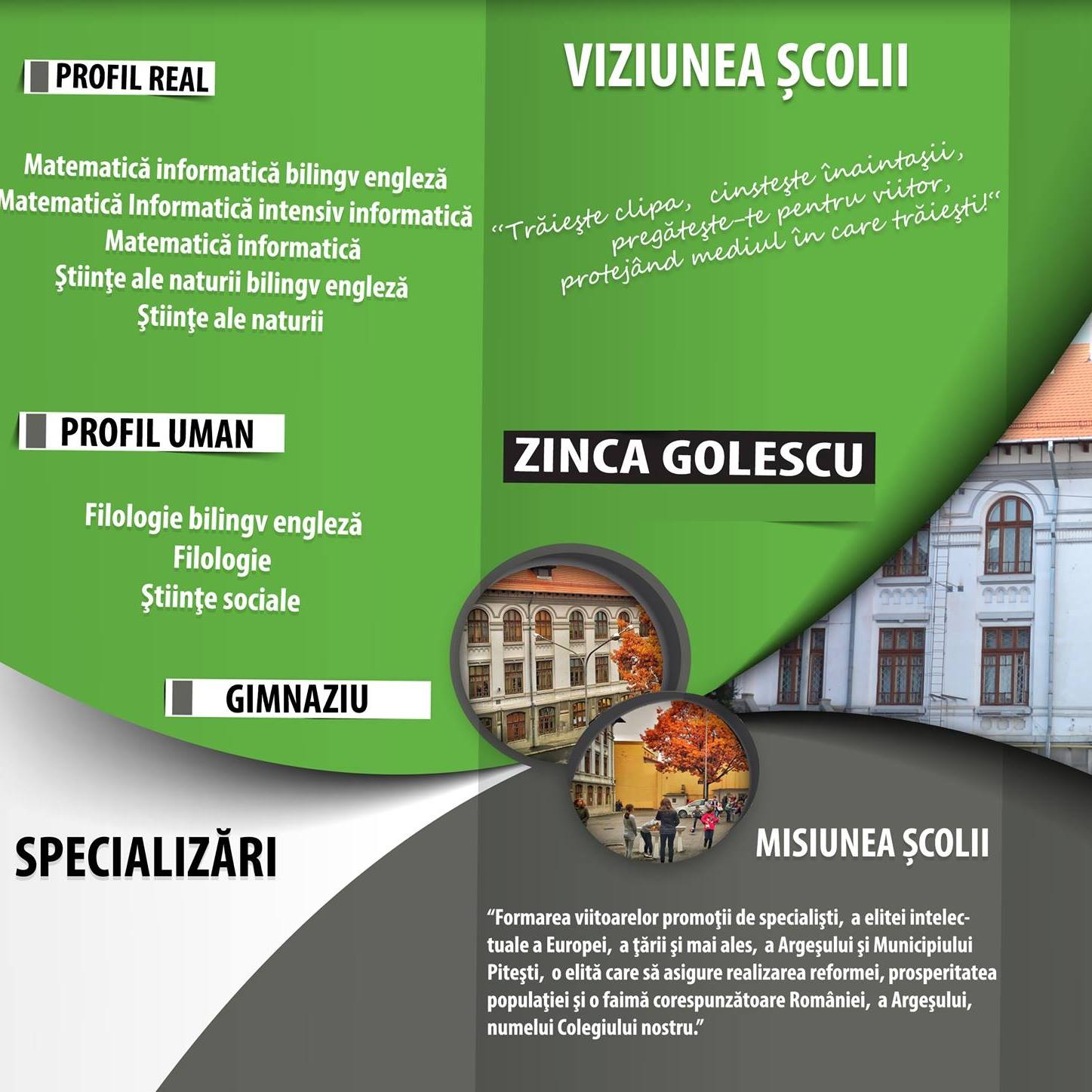 PROFIL REAL

Matematică informatică bilingv engleză
Matematică Informatică intensiv informatică
Matematică informatică
Ştiinţe ale naturii bilingv engleză
Ştiinţe ale naturii

PROFIL UMAN

Filologie bilingv engleză
Filologie
Ştiinţe sociale

GIMNAZIU

SPECIALIZĂRI

VIZIUNEA ŞCOLII

"Trăieşte clipa, cinsteşte înaintaşii,
pregăteşte-te pentru viitor,
protejând mediul în care trăieşti!"

ZINCA GOLESCU

MISIUNEA ŞCOLII

"Formarea viitoarelor promoţii de specialişti, a elitei intelectuale a Europei, a ţării şi mai ales, a Argeşului şi Municipiului Piteşti, o elită care să asigure realizarea reformei, prosperitatea populaţiei şi o faimă corespunzătoare României, a Argeşului, numelui Colegiului nostru."